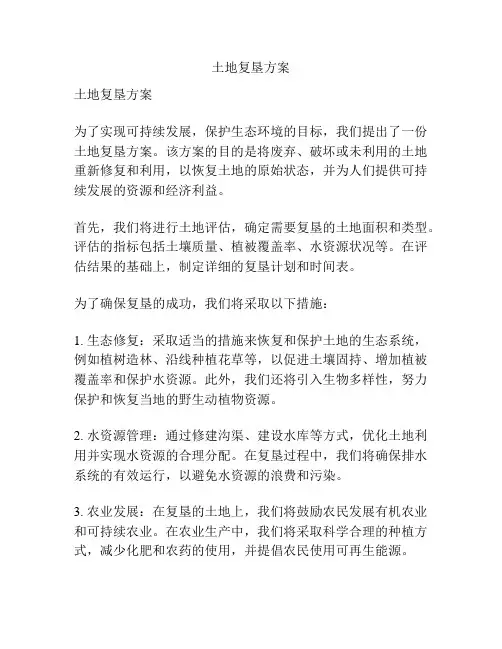 土地复垦方案

土地复垦方案

为了实现可持续发展，保护生态环境的目标，我们提出了一份土地复垦方案。该方案的目的是将废弃、破坏或未利用的土地重新修复和利用，以恢复土地的原始状态，并为人们提供可持续发展的资源和经济利益。

首先，我们将进行土地评估，确定需要复垦的土地面积和类型。评估的指标包括土壤质量、植被覆盖率、水资源状况等。在评估结果的基础上，制定详细的复垦计划和时间表。

为了确保复垦的成功，我们将采取以下措施：

1. 生态修复：采取适当的措施来恢复和保护土地的生态系统，例如植树造林、沿线种植花草等，以促进土壤固持、增加植被覆盖率和保护水资源。此外，我们还将引入生物多样性，努力保护和恢复当地的野生动植物资源。

2. 水资源管理：通过修建沟渠、建设水库等方式，优化土地利用并实现水资源的合理分配。在复垦过程中，我们将确保排水系统的有效运行，以避免水资源的浪费和污染。

3. 农业发展：在复垦的土地上，我们将鼓励农民发展有机农业和可持续农业。在农业生产中，我们将采取科学合理的种植方式，减少化肥和农药的使用，并提倡农民使用可再生能源。